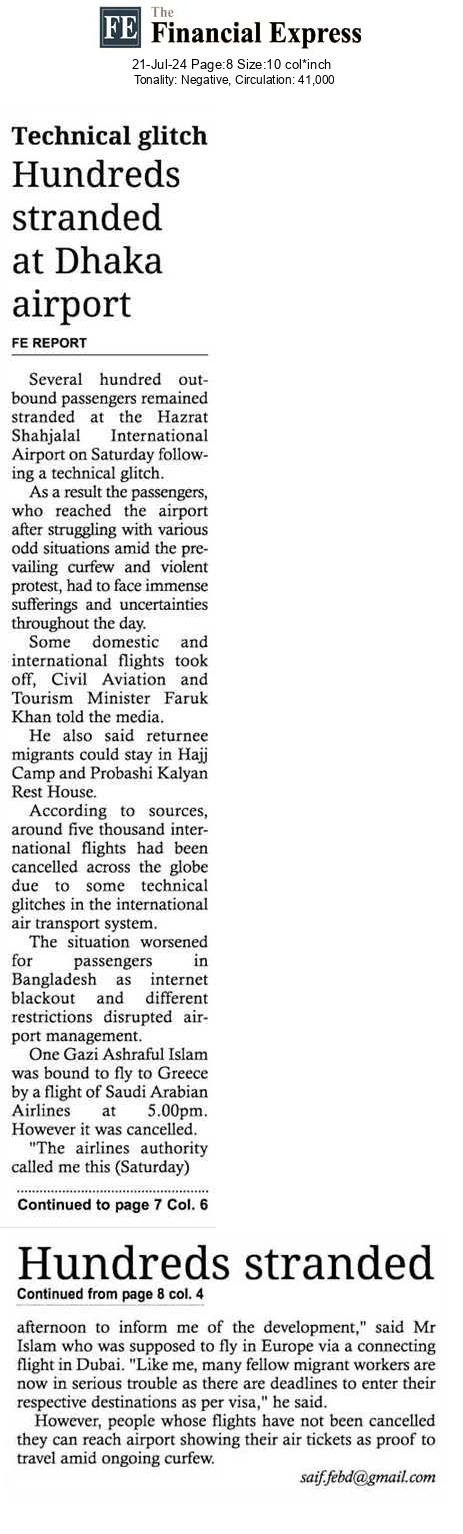 FE The Financial Express
21-Jul-24 Page:8 Size:10 col*inch
Tonality: Negative, Circulation: 41,000

Technical glitch
Hundreds stranded at Dhaka airport

FE REPORT

Several hundred outbound passengers remained stranded at the Hazrat Shahjalal International Airport on Saturday following a technical glitch.

As a result the passengers, who reached the airport after struggling with various odd situations amid the prevailing curfew and violent protest, had to face immense sufferings and uncertainties throughout the day.

Some domestic and international flights took off, Civil Aviation and Tourism Minister Faruk Khan told the media.

He also said returnee migrants could stay in Hajj Camp and Probashi Kalyan Rest House.

According to sources, around five thousand international flights had been cancelled across the globe due to some technical glitches in the international air transport system.

The situation worsened for passengers in Bangladesh as internet blackout and different restrictions disrupted airport management.

One Gazi Ashraful Islam was bound to fly to Greece by a flight of Saudi Arabian Airlines at 5.00pm. However it was cancelled.

"The airlines authority called me this (Saturday)

Continued to page 7 Col. 6

Hundreds stranded
Continued from page 8 col. 4

afternoon to inform me of the development," said Mr Islam who was supposed to fly in Europe via a connecting flight in Dubai. "Like me, many fellow migrant workers are now in serious trouble as there are deadlines to enter their respective destinations as per visa," he said.

However, people whose flights have not been cancelled they can reach airport showing their air tickets as proof to travel amid ongoing curfew.

saif.febd@gmail.com